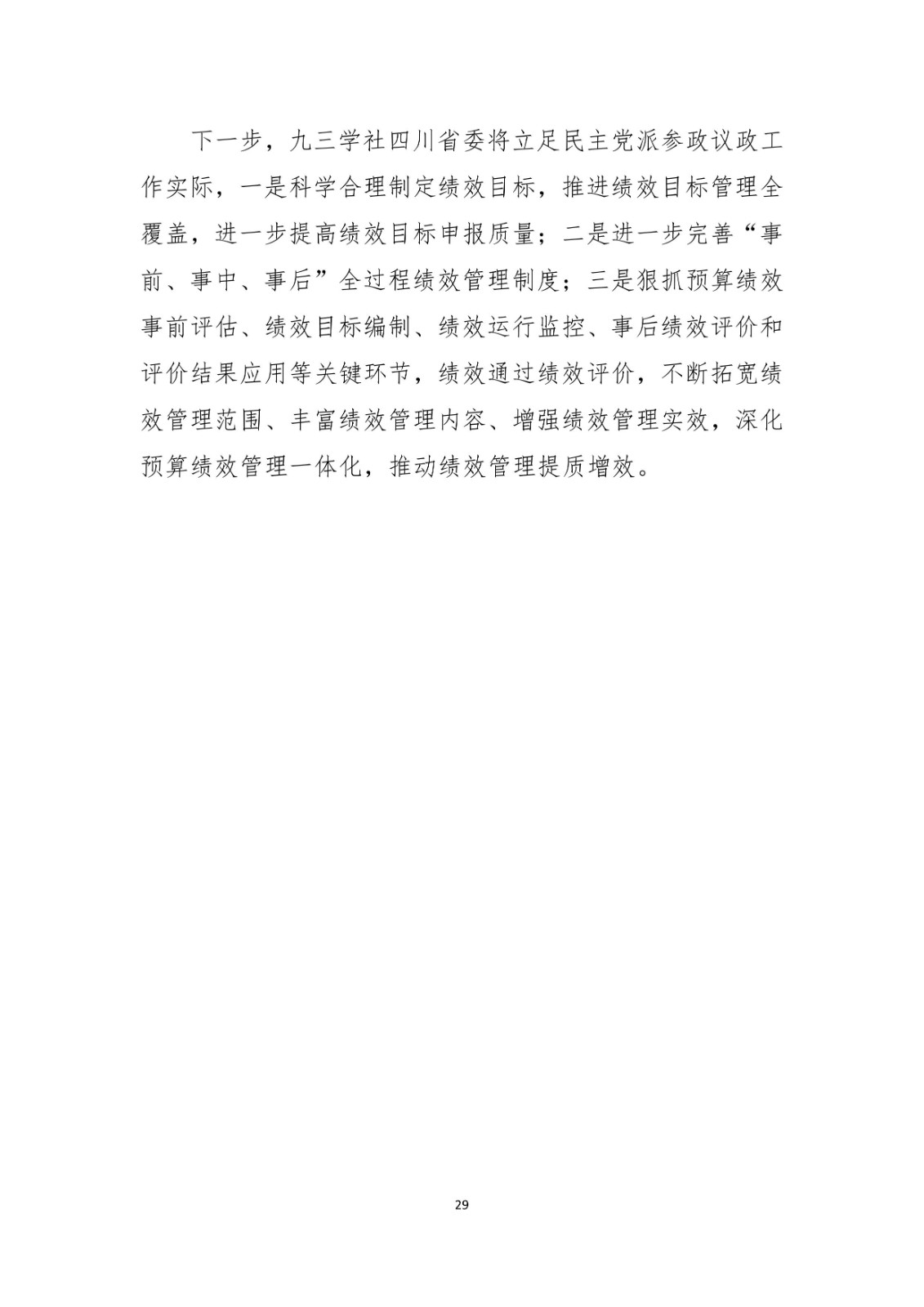 下一步，九三学社四川省委将立足民主党派参政议政工作实际，一是科学合理制定绩效目标，推进绩效目标管理全覆盖，进一步提高绩效目标申报质量；二是进一步完善“事前、事中、事后”全过程绩效管理制度；三是狠抓预算绩效事前评估、绩效目标编制、绩效运行监控、事后绩效评价和评价结果应用等关键环节，绩效通过绩效评价，不断拓宽绩效管理范围、丰富绩效管理内容、增强绩效管理实效，深化预算绩效管理一体化，推动绩效管理提质增效。

29